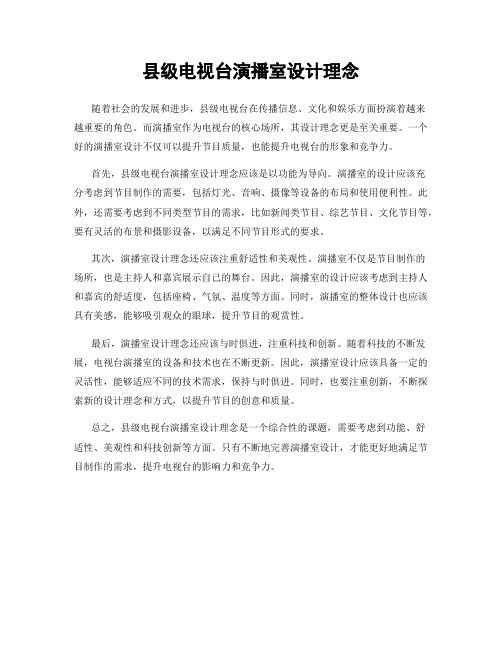 县级电视台演播室设计理念

随着社会的发展和进步，县级电视台在传播信息、文化和娱乐方面扮演着越来越重要的角色。而演播室作为电视台的核心场所，其设计理念更是至关重要。一个好的演播室设计不仅可以提升节目质量，也能提升电视台的形象和竞争力。

首先，县级电视台演播室设计理念应该是以功能为导向。演播室的设计应该充分考虑到节目制作的需要，包括灯光、音响、摄像等设备的布局和使用便利性。此外，还需要考虑到不同类型节目的需求，比如新闻类节目、综艺节目、文化节目等，要有灵活的布景和摄影设备，以满足不同节目形式的要求。

其次，演播室设计理念还应该注重舒适性和美观性。演播室不仅是节目制作的场所，也是主持人和嘉宾展示自己的舞台。因此，演播室的设计应该考虑到主持人和嘉宾的舒适度，包括座椅、气氛、温度等方面。同时，演播室的整体设计也应该具有美感，能够吸引观众的眼球，提升节目的观赏性。

最后，演播室设计理念还应该与时俱进，注重科技和创新。随着科技的不断发展，电视台演播室的设备和技术也在不断更新。因此，演播室设计应该具备一定的灵活性，能够适应不同的技术需求，保持与时俱进。同时，也要注重创新，不断探索新的设计理念和方式，以提升节目的创意和质量。

总之，县级电视台演播室设计理念是一个综合性的课题，需要考虑到功能、舒适性、美观性和科技创新等方面。只有不断地完善演播室设计，才能更好地满足节目制作的需求，提升电视台的影响力和竞争力。